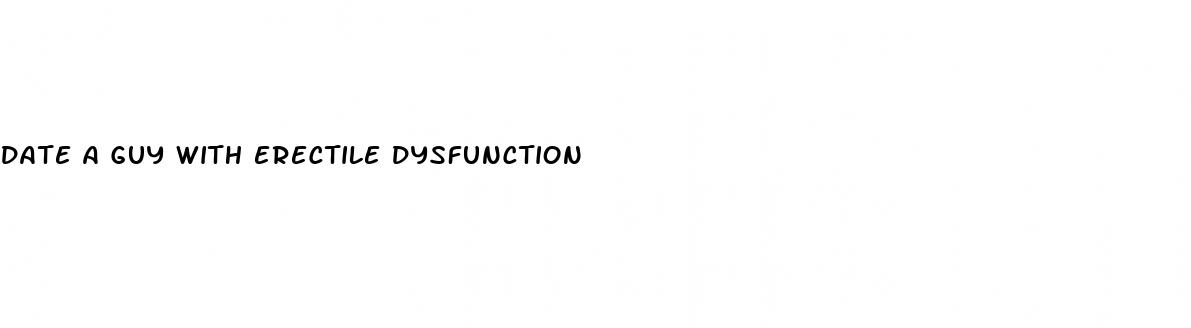 DATE A GUY WITH ERECTILE DYSFUNCTION